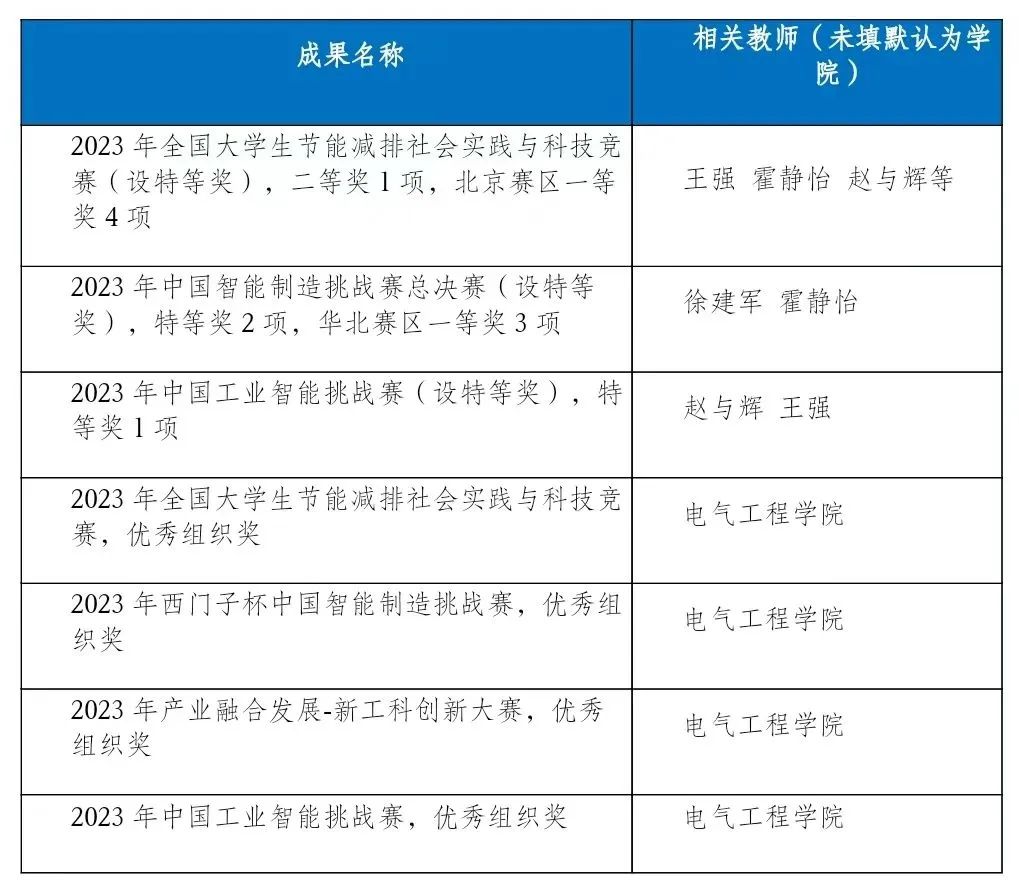 | 成果名称 | 相关教师（未填默认为学院） |
|---|---|
| 2023年全国大学生节能减排社会实践与科技竞赛（设特等奖），二等奖1项，北京赛区一等奖4项 | 王强 霍静怡 赵与辉等 |
| 2023年中国智能制造挑战赛总决赛（设特等奖），特等奖2项，华北赛区一等奖3项 | 徐建军 霍静怡 |
| 2023年中国工业智能挑战赛（设特等奖），特等奖1项 | 赵与辉 王强 |
| 2023年全国大学生节能减排社会实践与科技竞赛，优秀组织奖 | 电气工程学院 |
| 2023年西门子杯中国智能制造挑战赛，优秀组织奖 | 电气工程学院 |
| 2023年产业融合发展-新工科创新大赛，优秀组织奖 | 电气工程学院 |
| 2023年中国工业智能挑战赛，优秀组织奖 | 电气工程学院 |